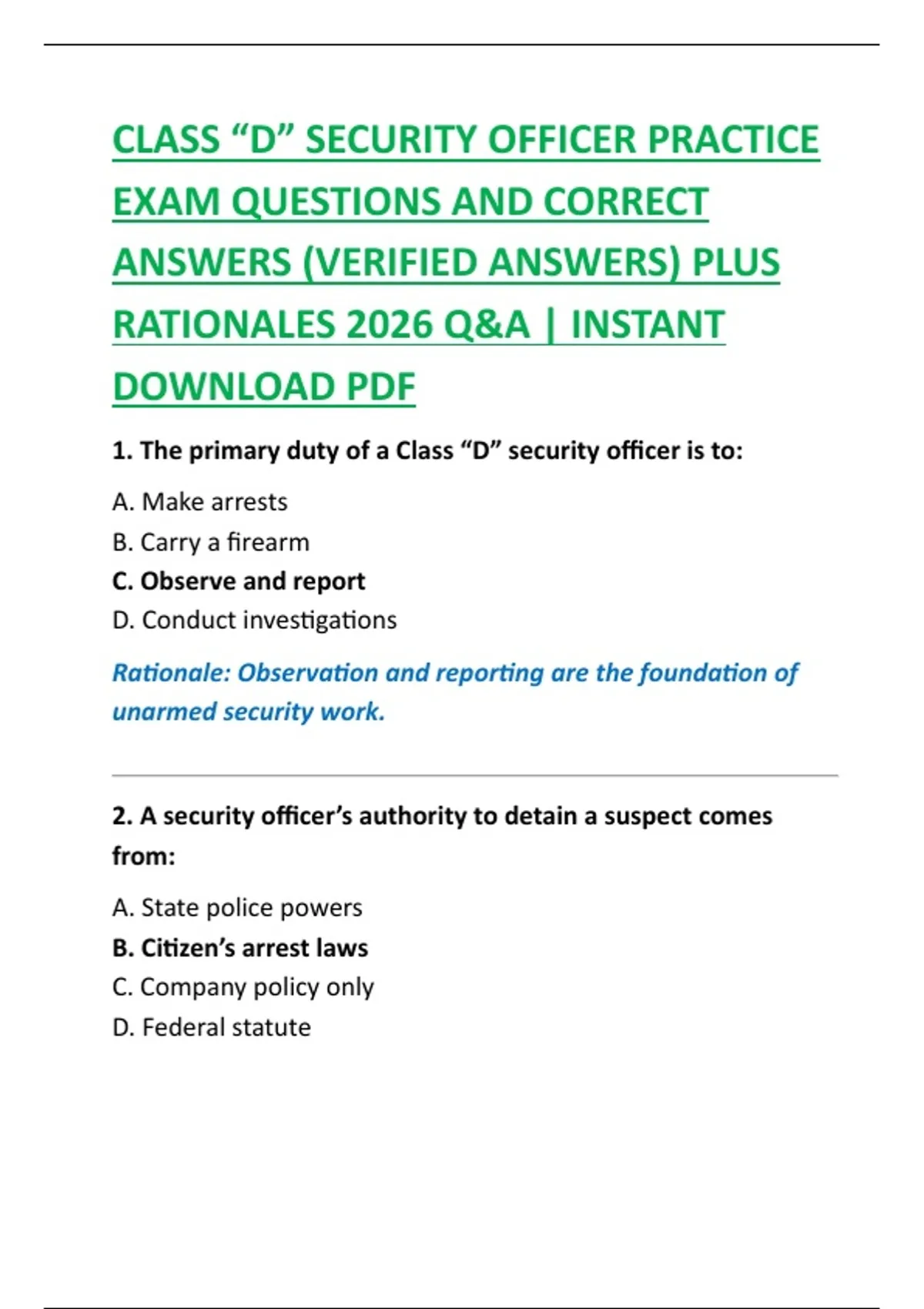 CLASS “D” SECURITY OFFICER PRACTICE EXAM QUESTIONS AND CORRECT ANSWERS (VERIFIED ANSWERS) PLUS RATIONALES 2026 Q&A | INSTANT DOWNLOAD PDF

1. The primary duty of a Class “D” security officer is to:

A. Make arrests

B. Carry a firearm

C. Observe and report

D. Conduct investigations

Rationale: Observation and reporting are the foundation of unarmed security work.

2. A security officer’s authority to detain a suspect comes from:

A. State police powers

B. Citizen’s arrest laws

C. Company policy only

D. Federal statute